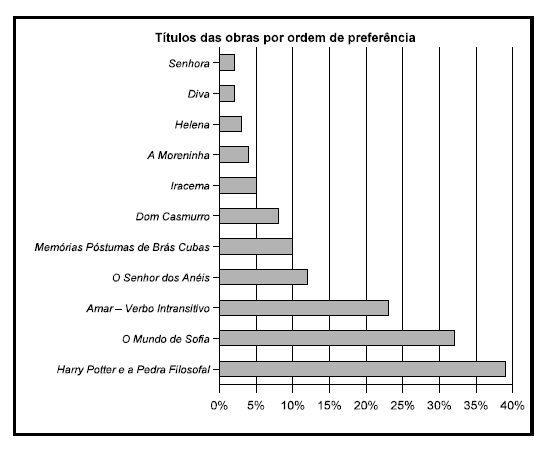 Títulos das obras por ordem de preferência

Senhora
Diva
Helena
A Moreninha
Iracema
Dom Casmurro
Memórias Póstumas de Brás Cubas
O Senhor dos Anéis
Amar – Verbo Intransitivo
O Mundo de Sofia
Harry Potter e a Pedra Filosofal

0% 5% 10% 15% 20% 25% 30% 35% 40%